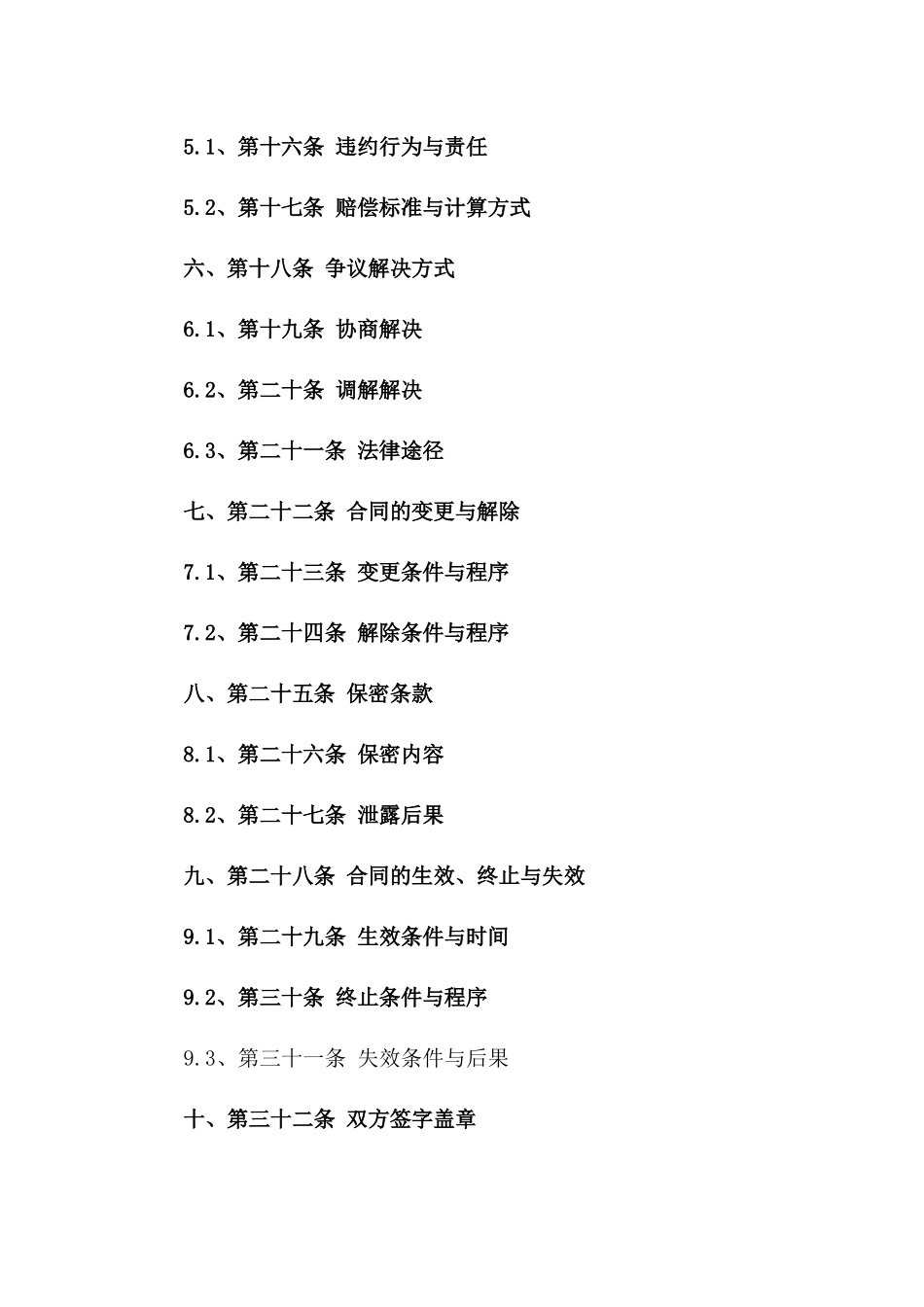 5.1、第十六条 违约行为与责任

5.2、第十七条 赔偿标准与计算方式

六、第十八条 争议解决方式

6.1、第十九条 协商解决

6.2、第二十条 调解解决

6.3、第二十一条 法律途径

七、第二十二条 合同的变更与解除

7.1、第二十三条 变更条件与程序

7.2、第二十四条 解除条件与程序

八、第二十五条 保密条款

8.1、第二十六条 保密内容

8.2、第二十七条 泄露后果

九、第二十八条 合同的生效、终止与失效

9.1、第二十九条 生效条件与时间

9.2、第三十条 终止条件与程序

9.3、第三十一条 失效条件与后果

十、第三十二条 双方签字盖章